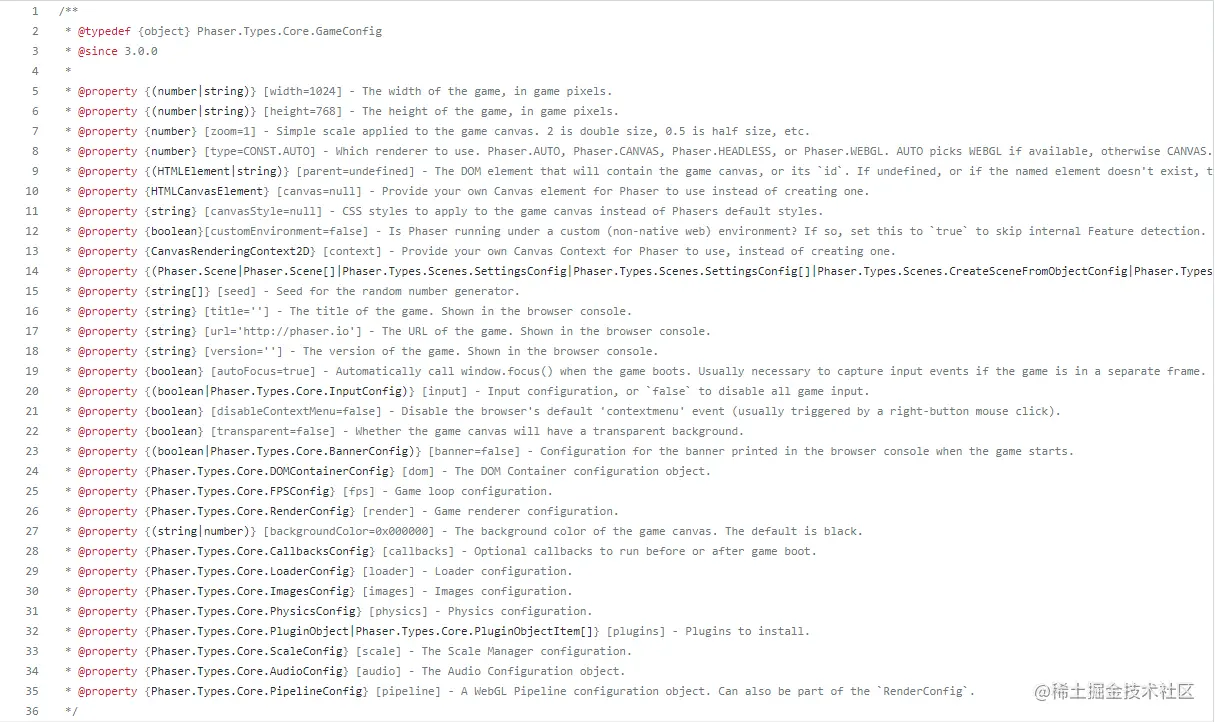 1 /**
2 * @typedef {object} Phaser.Types.Core.GameConfig
3 * @since 3.0.0
4 *
5 * @property {(number|string)} [width=1024] - The width of the game, in game pixels.
6 * @property {(number|string)} [height=768] - The height of the game, in game pixels.
7 * @property {number} [zoom=1] - Simple scale applied to the game canvas. 2 is double size, 0.5 is half size, etc.
8 * @property {number} [type=CONST.AUTO] - Which renderer to use. Phaser.AUTO, Phaser.CANVAS, Phaser.HEADLESS, or Phaser.WEBGL. AUTO picks WEBGL if available, otherwise CANVAS.
9 * @property {(HTMLElement|string)} [parent=undefined] - The DOM element that will contain the game canvas, or its `id`. If undefined, or if the named element doesn't exist, t
10 * @property {HTMLCanvasElement} [canvas=null] - Provide your own Canvas element for Phaser to use instead of creating one.
11 * @property {string} [canvasStyle=null] - CSS styles to apply to the game canvas instead of Phasers default styles.
12 * @property {boolean}[customEnvironment=false] - Is Phaser running under a custom (non-native web) environment? If so, set this to `true` to skip internal Feature detection.
13 * @property {CanvasRenderingContext2D} [context] - Provide your own Canvas Context for Phaser to use, instead of creating one.
14 * @property {(Phaser.Scene|Phaser.Scene[]|Phaser.Types.Scenes.SettingsConfig|Phaser.Types.Scenes.SettingsConfig[]|Phaser.Types.Scenes.CreateSceneFromObjectConfig|Phaser.Types
15 * @property {string[]} [seed] - Seed for the random number generator.
16 * @property {string} [title=''] - The title of the game. Shown in the browser console.
17 * @property {string} [url='http://phaser.io'] - The URL of the game. Shown in the browser console.
18 * @property {string} [version=''] - The version of the game. Shown in the browser console.
19 * @property {boolean} [autoFocus=true] - Automatically call window.focus() when the game boots. Usually necessary to capture input events if the game is in a separate frame.
20 * @property {(boolean|Phaser.Types.Core.InputConfig)} [input] - Input configuration, or `false` to disable all game input.
21 * @property {boolean} [disableContextMenu=false] - Disable the browser's default 'contextmenu' event (usually triggered by a right-button mouse click).
22 * @property {boolean} [transparent=false] - Whether the game canvas will have a transparent background.
23 * @property {(boolean|Phaser.Types.Core.BannerConfig)} [banner=false] - Configuration for the banner printed in the browser console when the game starts.
24 * @property {Phaser.Types.Core.DOMContainerConfig} [dom] - The DOM Container configuration object.
25 * @property {Phaser.Types.Core.FPSConfig} [fps] - Game loop configuration.
26 * @property {Phaser.Types.Core.RenderConfig} [render] - Game renderer configuration.
27 * @property {(string|number)} [backgroundColor=0x000000] - The background color of the game canvas. The default is black.
28 * @property {Phaser.Types.Core.CallbacksConfig} [callbacks] - Optional callbacks to run before or after game boot.
29 * @property {Phaser.Types.Core.LoaderConfig} [loader] - Loader configuration.
30 * @property {Phaser.Types.Core.ImagesConfig} [images] - Images configuration.
31 * @property {Phaser.Types.Core.PhysicsConfig} [physics] - Physics configuration.
32 * @property {Phaser.Types.Core.PluginObject|Phaser.Types.Core.PluginObjectItem[]} [plugins] - Plugins to install.
33 * @property {Phaser.Types.Core.ScaleConfig} [scale] - The Scale Manager configuration.
34 * @property {Phaser.Types.Core.AudioConfig} [audio] - The Audio Configuration object.
35 * @property {Phaser.Types.Core.PipelineConfig} [pipeline] - A WebGL Pipeline configuration object. Can also be part of the `RenderConfig`.
36 */

@稀土掘金技术社区